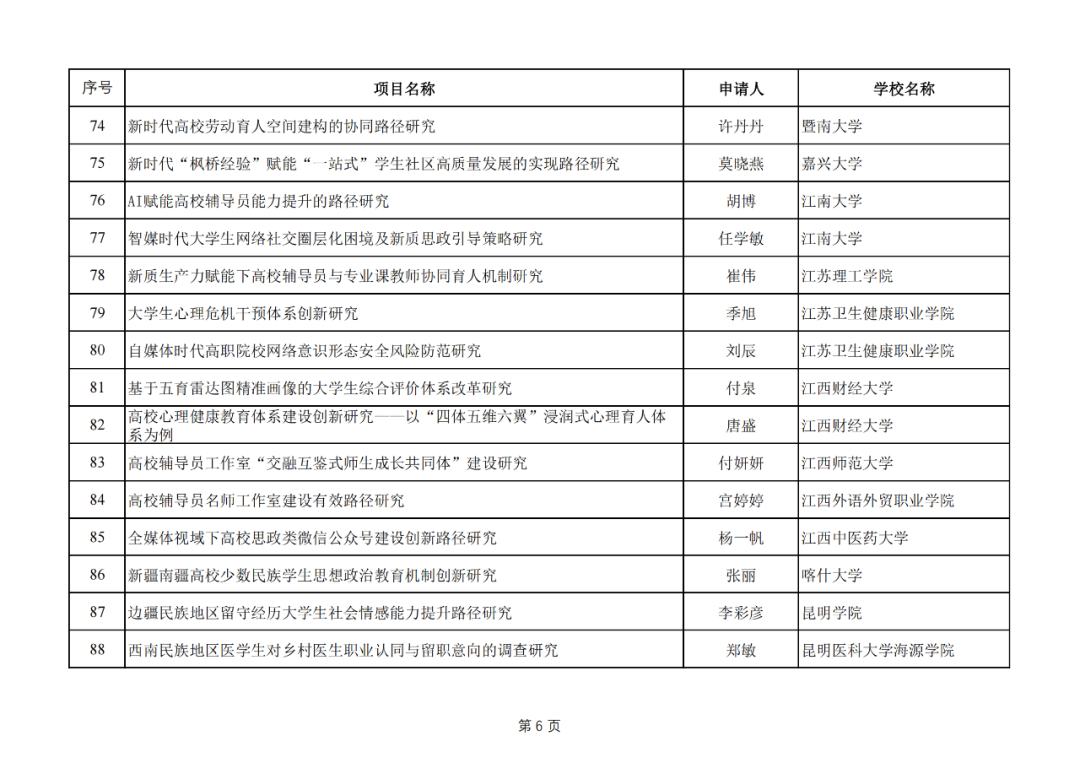 | 序号 | 项目名称 | 申请人 | 学校名称 |
|---|---|---|---|
| 74 | 新时代高校劳动育人空间建构的协同路径研究 | 许丹丹 | 暨南大学 |
| 75 | 新时代“枫桥经验”赋能“一站式”学生社区高质量发展的实现路径研究 | 莫晓燕 | 嘉兴大学 |
| 76 | AI赋能高校辅导员能力提升的路径研究 | 胡博 | 江南大学 |
| 77 | 智媒时代大学生网络社交圈层化困境及新质思政引导策略研究 | 任学敏 | 江南大学 |
| 78 | 新质生产力赋能下高校辅导员与专业课教师协同育人机制研究 | 崔伟 | 江苏理工学院 |
| 79 | 大学生心理危机干预体系创新研究 | 季旭 | 江苏卫生健康职业学院 |
| 80 | 自媒体时代高职院校网络意识形态安全风险防范研究 | 刘辰 | 江苏卫生健康职业学院 |
| 81 | 基于五育雷达图精准画像的大学生综合评价体系改革研究 | 付泉 | 江西财经大学 |
| 82 | 高校心理健康教育体系建设创新研究——以“四体五维六翼”浸润式心理育人体系为例 | 唐盛 | 江西财经大学 |
| 83 | 高校辅导员工作室“交融互鉴式师生成长共同体”建设研究 | 付妍妍 | 江西师范大学 |
| 84 | 高校辅导员名师工作室建设有效路径研究 | 宫婷婷 | 江西外语外贸职业学院 |
| 85 | 全媒体视域下高校思政类微信公众号建设创新路径研究 | 杨一帆 | 江西中医药大学 |
| 86 | 新疆南疆高校少数民族学生思想政治教育机制创新研究 | 张丽 | 喀什大学 |
| 87 | 边疆民族地区留守经历大学生社会情感能力提升路径研究 | 李彩彦 | 昆明学院 |
| 88 | 西南民族地区医学生对乡村医生职业认同与留职意向的调查研究 | 郑敏 | 昆明医科大学海源学院 |

第 6 页